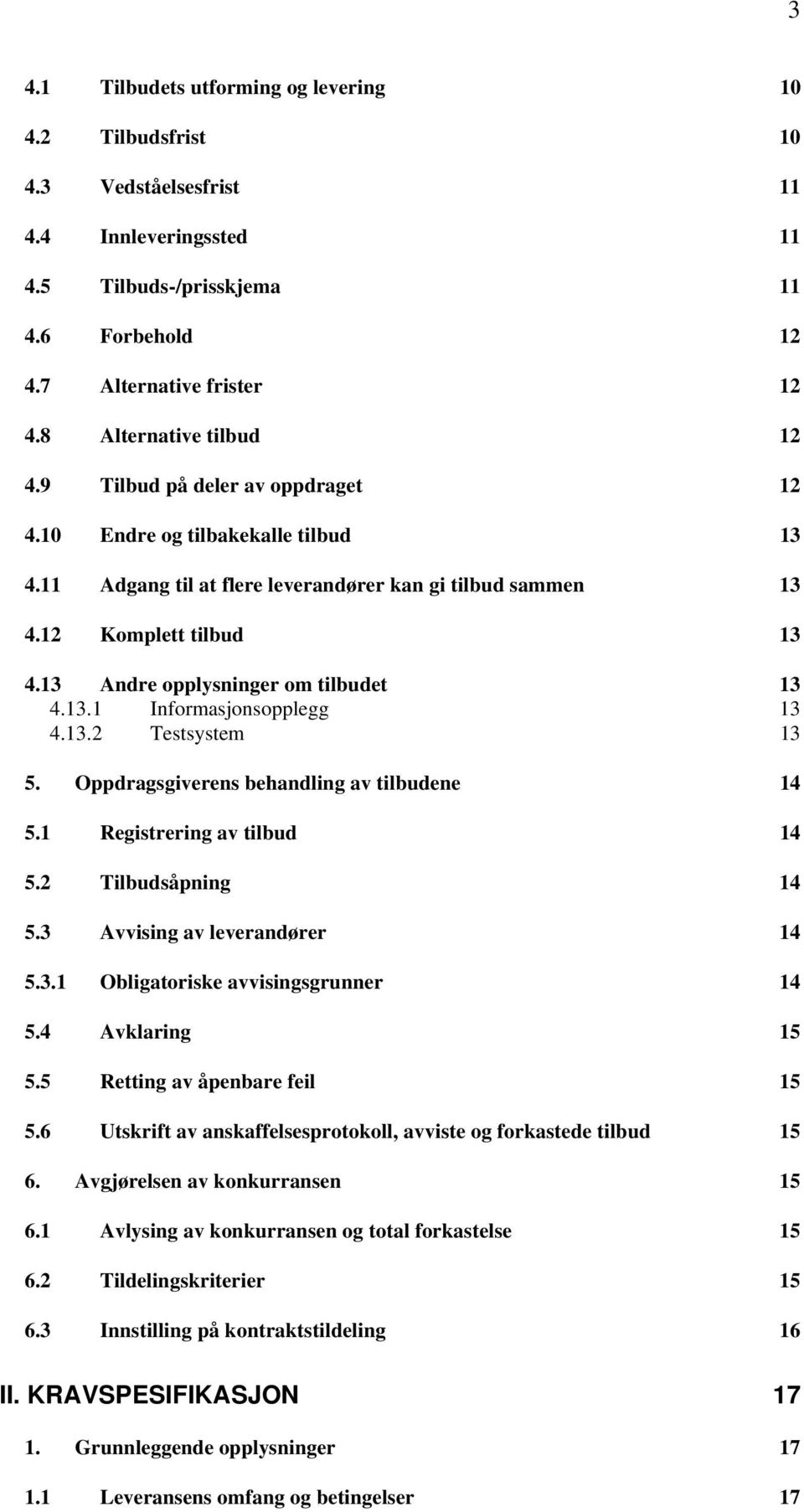 3

4.1 Tilbudets utforming og levering 10

4.2 Tilbudsfrist 10

4.3 Vedståelsesfrist 11

4.4 Innleveringssted 11

4.5 Tilbuds-/prisskjema 11

4.6 Forbehold 12

4.7 Alternative frister 12

4.8 Alternative tilbud 12

4.9 Tilbud på deler av oppdraget 12

4.10 Endre og tilbakekalle tilbud 13

4.11 Adgang til at flere leverandører kan gi tilbud sammen 13

4.12 Komplett tilbud 13

4.13 Andre opplysninger om tilbudet 13

4.13.1 Informasjonsopplegg 13

4.13.2 Testsystem 13

5. Oppdragsgiverens behandling av tilbudene 14

5.1 Registrering av tilbud 14

5.2 Tilbudsåpning 14

5.3 Avvising av leverandører 14

5.3.1 Obligatoriske avvisingsgrunner 14

5.4 Avklaring 15

5.5 Retting av åpenbare feil 15

5.6 Utskrift av anskaffelsesprotokoll, avviste og forkastede tilbud 15

6. Avgjørelsen av konkurransen 15

6.1 Avlysing av konkurransen og total forkastelse 15

6.2 Tildelingskriterier 15

6.3 Innstilling på kontraktstildeling 16

II. KRAVSPESIFIKASJON 17

1. Grunnleggende opplysninger 17

1.1 Leveransens omfang og betingelser 17